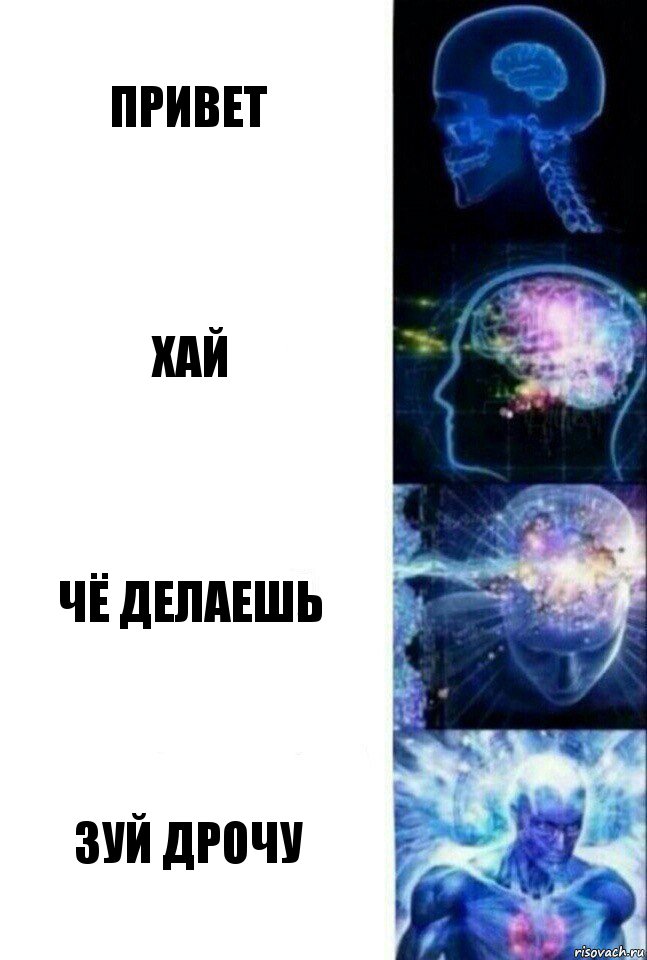 ПРИВЕТ

ХАЙ

ЧЁ ДЕЛАЕШЬ

ЗУЙ ДРОЧУ

risovach.ru